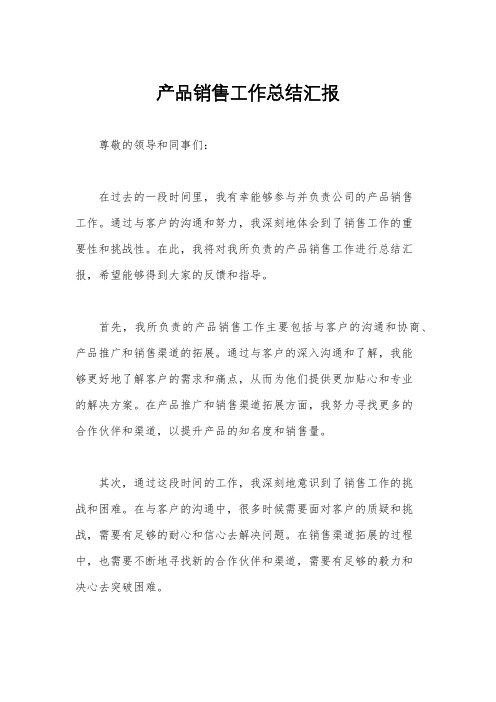 产品销售工作总结汇报

尊敬的领导和同事们：

在过去的一段时间里，我有幸能够参与并负责公司的产品销售工作。通过与客户的沟通和努力，我深刻地体会到了销售工作的重要性和挑战性。在此，我将对我所负责的产品销售工作进行总结汇报，希望能够得到大家的反馈和指导。

首先，我所负责的产品销售工作主要包括与客户的沟通和协商、产品推广和销售渠道的拓展。通过与客户的深入沟通和了解，我能够更好地了解客户的需求和痛点，从而为他们提供更加贴心和专业的解决方案。在产品推广和销售渠道拓展方面，我努力寻找更多的合作伙伴和渠道，以提升产品的知名度和销售量。

其次，通过这段时间的工作，我深刻地意识到了销售工作的挑战和困难。在与客户的沟通中，很多时候需要面对客户的质疑和挑战，需要有足够的耐心和信心去解决问题。在销售渠道拓展的过程中，也需要不断地寻找新的合作伙伴和渠道，需要有足够的毅力和决心去突破困难。